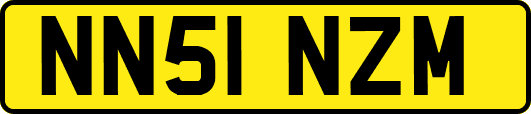 NN51 NZM